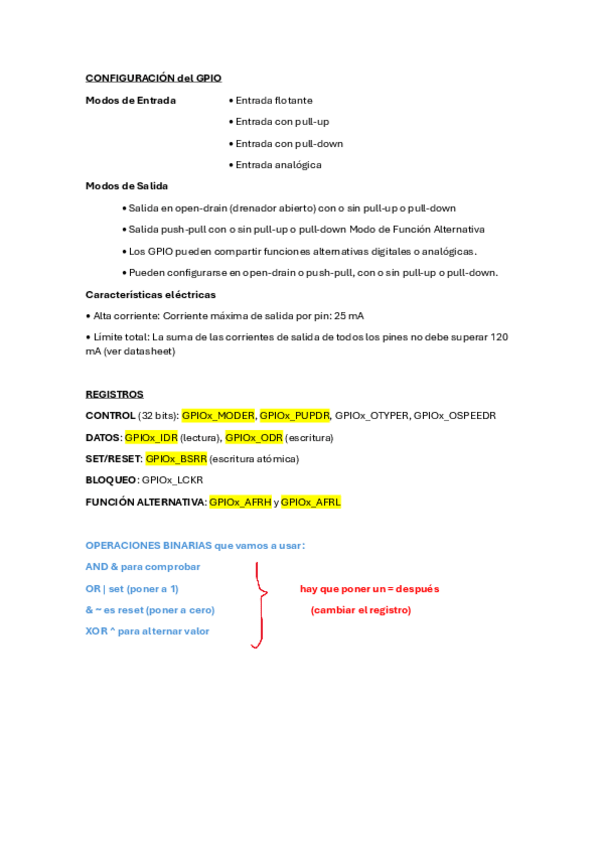 CONFIGURACIÓN del GPIO

Modos de Entrada
• Entrada flotante
• Entrada con pull-up
• Entrada con pull-down
• Entrada analógica

Modos de Salida

• Salida en open-drain (drenador abierto) con o sin pull-up o pull-down
• Salida push-pull con o sin pull-up o pull-down Modo de Función Alternativa
• Los GPIO pueden compartir funciones alternativas digitales o analógicas.
• Pueden configurarse en open-drain o push-pull, con o sin pull-up o pull-down.

Características eléctricas

• Alta corriente: Corriente máxima de salida por pin: 25 mA
• Límite total: La suma de las corrientes de salida de todos los pines no debe superar 120 mA (ver datasheet)

REGISTROS

CONTROL (32 bits): GPIOx_MODER, GPIOx_PUPDR, GPIOx_OTYPER, GPIOx_OSPEEDR
DATOS: GPIOx_IDR (lectura), GPIOx_ODR (escritura)
SET/RESET: GPIOx_BSRR (escritura atómica)
BLOQUEO: GPIOx_LCKR
FUNCIÓN ALTERNATIVA: GPIOx_AFRH y GPIOx_AFRL

OPERACIONES BINARIAS que vamos a usar:
AND & para comprobar
OR | set (poner a 1)
& ~ es reset (poner a cero)
XOR ^ para alternar valor

hay que poner un = después
(cambiar el registro)